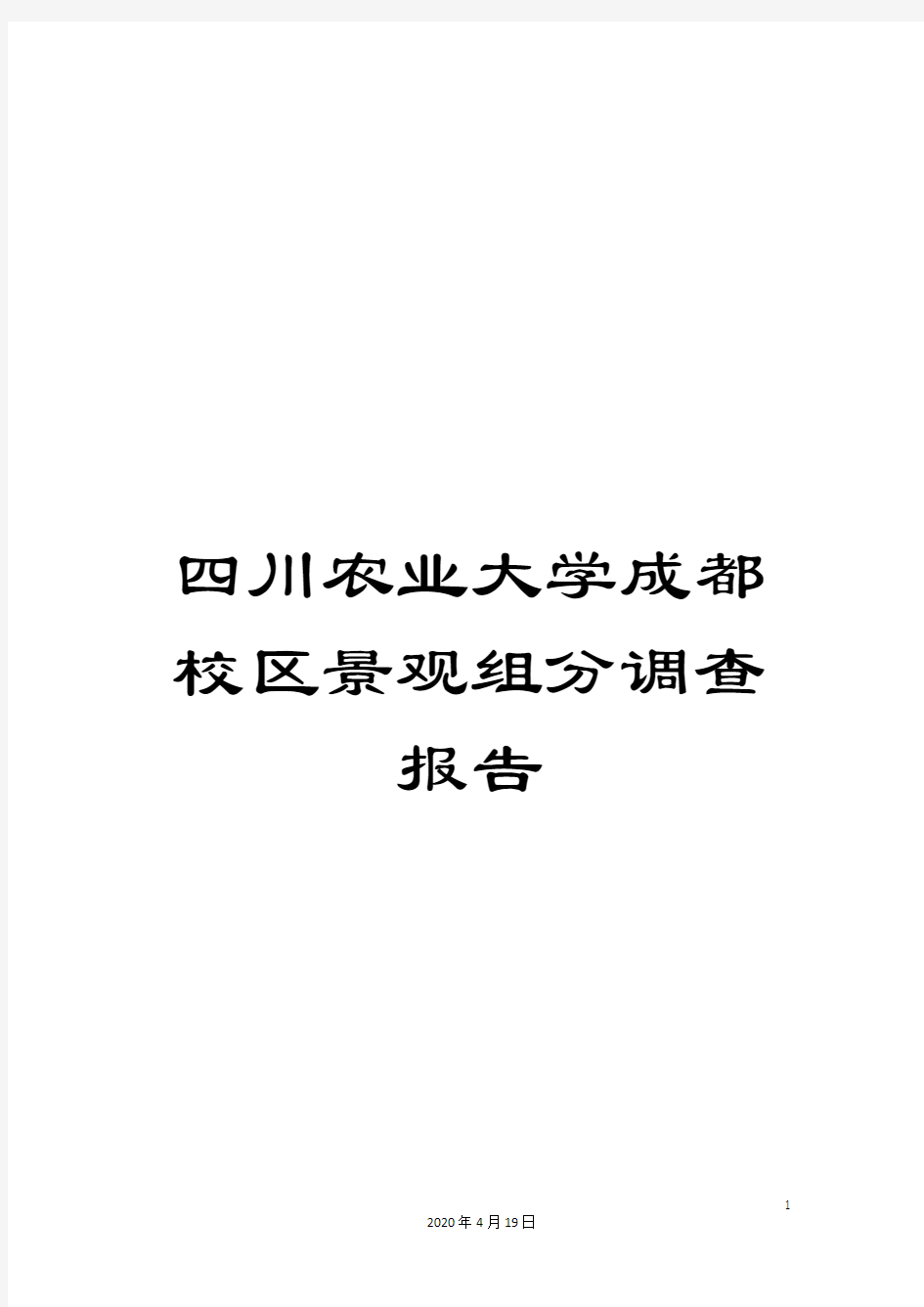 四川农业大学成都校区景观组分调查报告

1

2020年4月19日